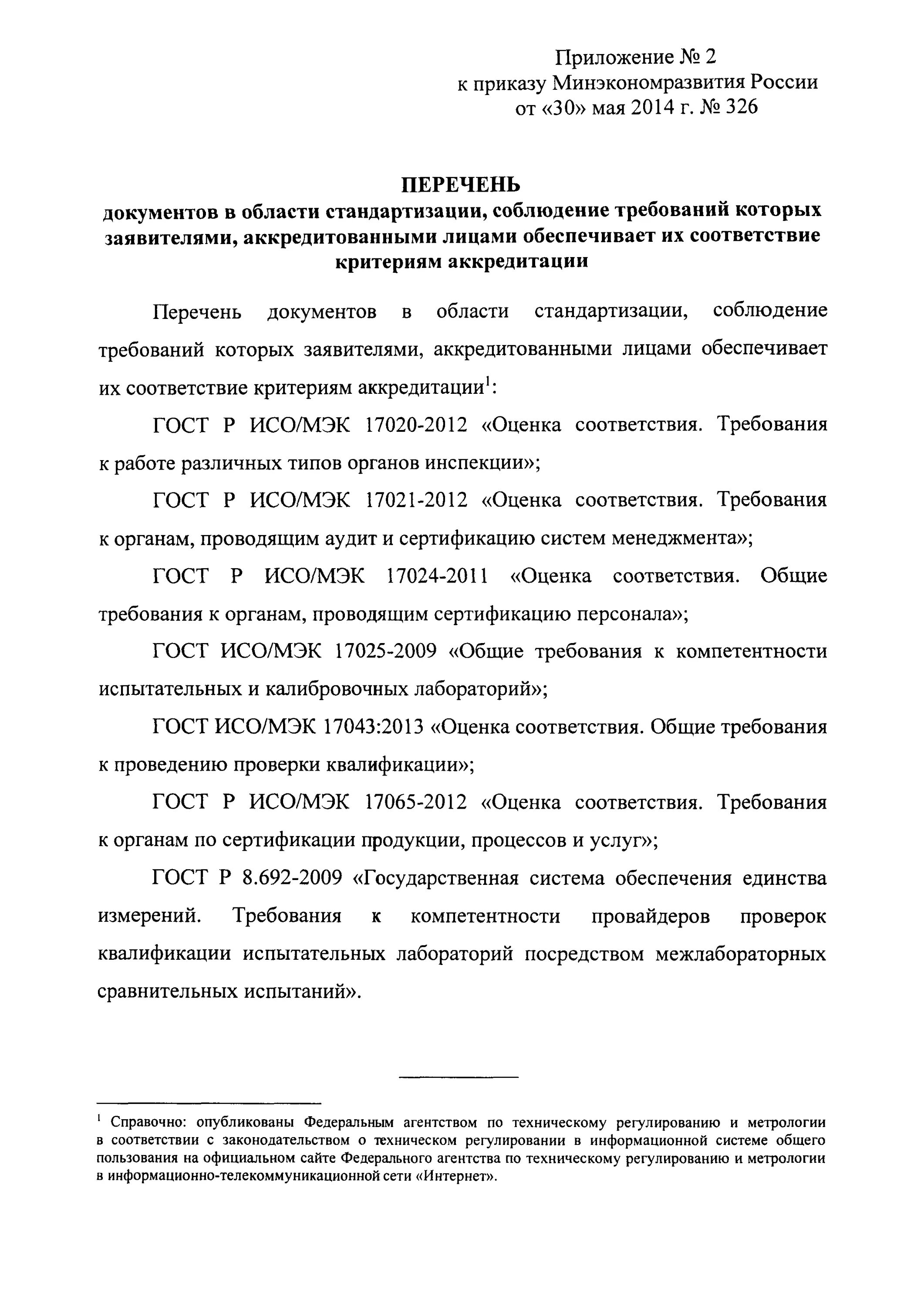 Приложение № 2
к приказу Минэкономразвития России
от «30» мая 2014 г. № 326

ПЕРЕЧЕНЬ
документов в области стандартизации, соблюдение требований которых заявителями, аккредитованными лицами обеспечивает их соответствие критериям аккредитации

Перечень документов в области стандартизации, соблюдение требований которых заявителями, аккредитованными лицами обеспечивает их соответствие критериям аккредитации$^1$:

ГОСТ Р ИСО/МЭК 17020-2012 «Оценка соответствия. Требования к работе различных типов органов инспекции»;

ГОСТ Р ИСО/МЭК 17021-2012 «Оценка соответствия. Требования к органам, проводящим аудит и сертификацию систем менеджмента»;

ГОСТ Р ИСО/МЭК 17024-2011 «Оценка соответствия. Общие требования к органам, проводящим сертификацию персонала»;

ГОСТ ИСО/МЭК 17025-2009 «Общие требования к компетентности испытательных и калибровочных лабораторий»;

ГОСТ ИСО/МЭК 17043:2013 «Оценка соответствия. Общие требования к проведению проверки квалификации»;

ГОСТ Р ИСО/МЭК 17065-2012 «Оценка соответствия. Требования к органам по сертификации продукции, процессов и услуг»;

ГОСТ Р 8.692-2009 «Государственная система обеспечения единства измерений. Требования к компетентности провайдеров проверок квалификации испытательных лабораторий посредством межлабораторных сравнительных испытаний».

$^1$ Справочно: опубликованы Федеральным агентством по техническому регулированию и метрологии в соответствии с законодательством о техническом регулировании в информационной системе общего пользования на официальном сайте Федерального агентства по техническому регулированию и метрологии в информационно-телекоммуникационной сети «Интернет».